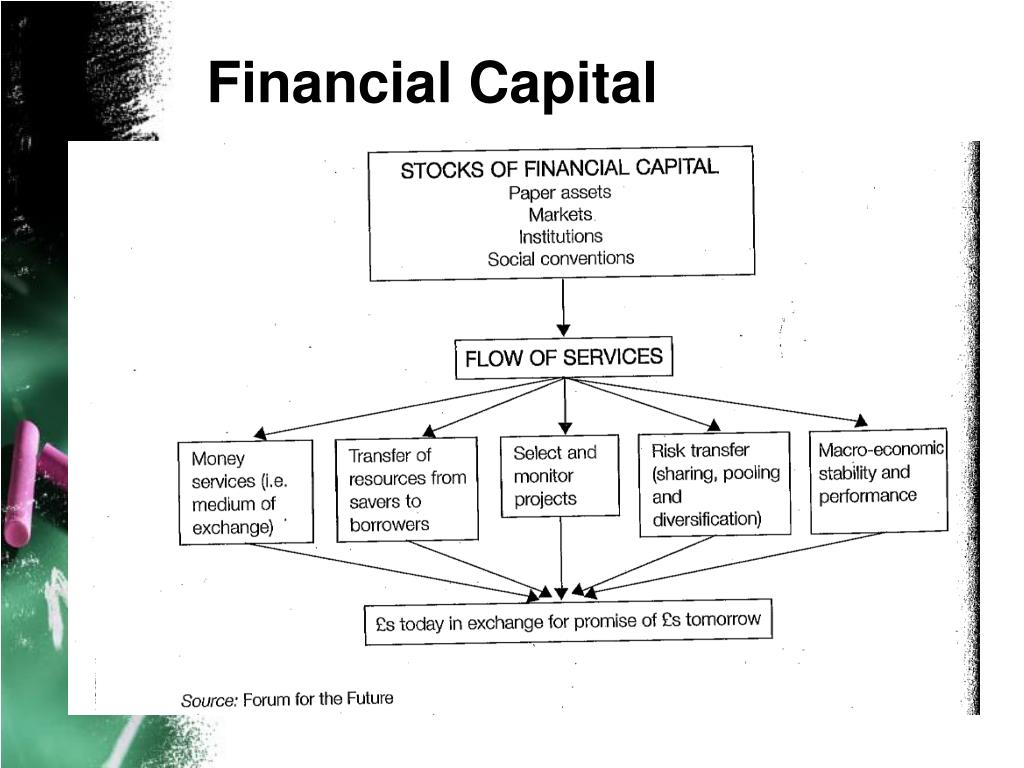 Financial Capital

STOCKS OF FINANCIAL CAPITAL
Paper assets
Markets
Institutions
Social conventions

FLOW OF SERVICES

Money services (i.e. medium of exchange)

Transfer of resources from savers to borrowers

Select and monitor projects

Risk transfer (sharing, pooling and diversification)

Macro-economic stability and performance

£s today in exchange for promise of £s tomorrow

Source: Forum for the Future